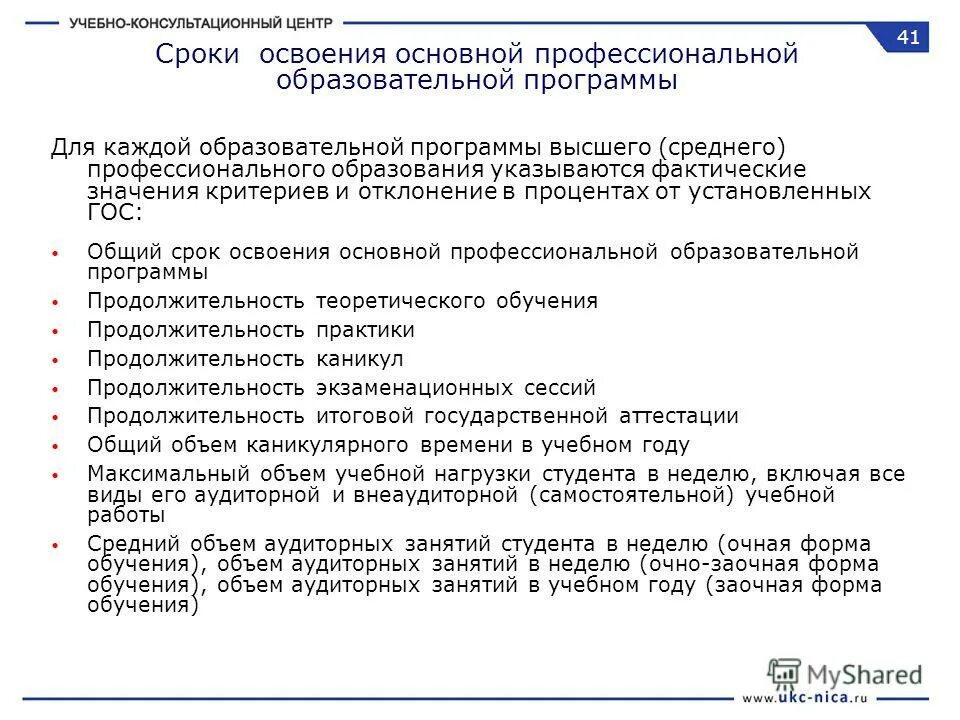 УЧЕБНО-КОНСУЛЬТАЦИОННЫЙ ЦЕНТР

41

Сроки освоения основной профессиональной образовательной программы

Для каждой образовательной программы высшего (среднего) профессионального образования указываются фактические значения критериев и отклонение в процентах от установленных ГОС:

• Общий срок освоения основной профессиональной образовательной программы
• Продолжительность теоретического обучения
• Продолжительность практики
• Продолжительность каникул
• Продолжительность экзаменационных сессий
• Продолжительность итоговой государственной аттестации
• Общий объем каникулярного времени в учебном году
• Максимальный объем учебной нагрузки студента в неделю, включая все виды его аудиторной и внеаудиторной (самостоятельной) учебной работы
• Средний объем аудиторных занятий студента в неделю (очная форма обучения), объем аудиторных занятий в неделю (очно-заочная форма обучения), объем аудиторных занятий в учебном году (заочная форма обучения)

MyShared

www.ukc-nica.ru